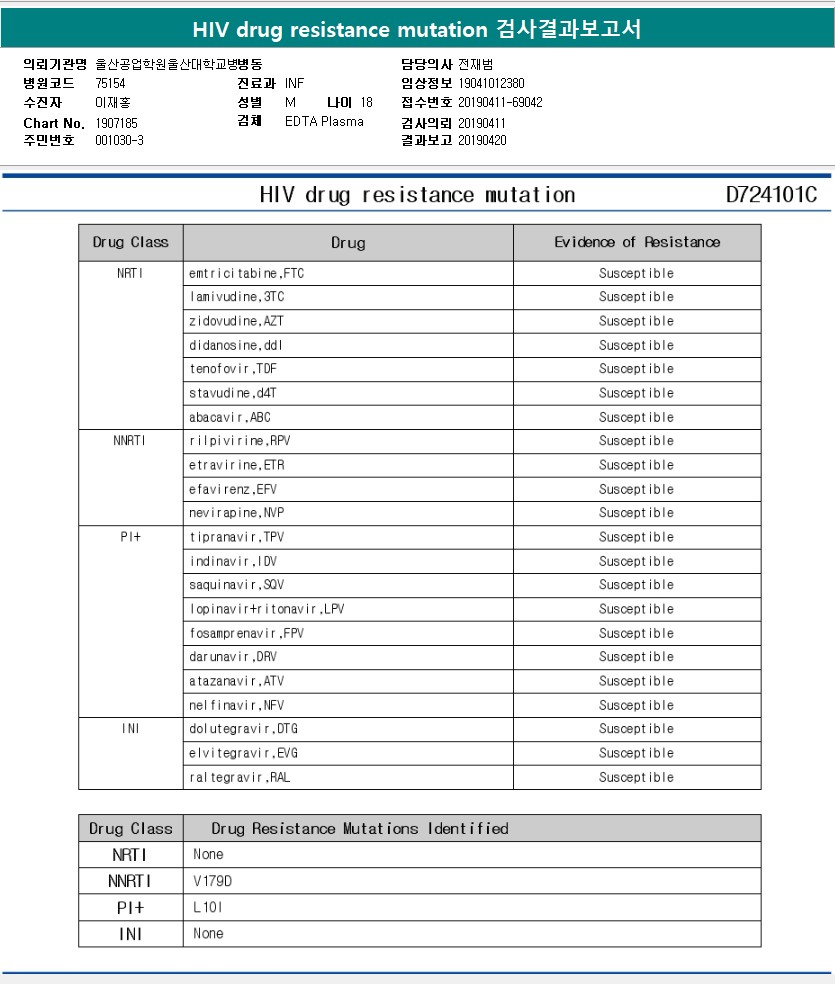 HIV drug resistance mutation 검사결과보고서

의뢰기관명 울산공업학원울산대학교병병동
병원코드 75154
수진자 이재홍
Chart No. 1907185
주민번호 001030-3

진료과 INF
성별 M 나이 18
검체 EDTA Plasma

담당의사 전재범
임상정보 19041012380
접수번호 20190411-69042
검사의뢰 20190411
결과보고 20190420

HIV drug resistance mutation D724101C

| Drug Class | Drug | Evidence of Resistance |
|---|---|---|
| NRTI | emtricitabine,FTC | Susceptible |
| | lamivudine,3TC | Susceptible |
| | zidovudine,AZT | Susceptible |
| | didanosine,ddI | Susceptible |
| | tenofovir,TDF | Susceptible |
| | stavudine,d4T | Susceptible |
| | abacavir,ABC | Susceptible |
| NNRTI | rilpivirine,RPV | Susceptible |
| | etravirine,ETR | Susceptible |
| | efavirenz,EFV | Susceptible |
| | nevirapine,NVP | Susceptible |
| PI+ | tipranavir,TPV | Susceptible |
| | indinavir,IDV | Susceptible |
| | saquinavir,SQV | Susceptible |
| | lopinavir+ritonavir,LPV | Susceptible |
| | fosamprenavir,FPV | Susceptible |
| | darunavir,DRV | Susceptible |
| | atazanavir,ATV | Susceptible |
| | nelfinavir,NFV | Susceptible |
| INI | dolutegravir,DTG | Susceptible |
| | elvitegravir,EVG | Susceptible |
| | raltegravir,RAL | Susceptible |

| Drug Class | Drug Resistance Mutations Identified |
|---|---|
| NRTI | None |
| NNRTI | V179D |
| PI+ | L10I |
| INI | None |